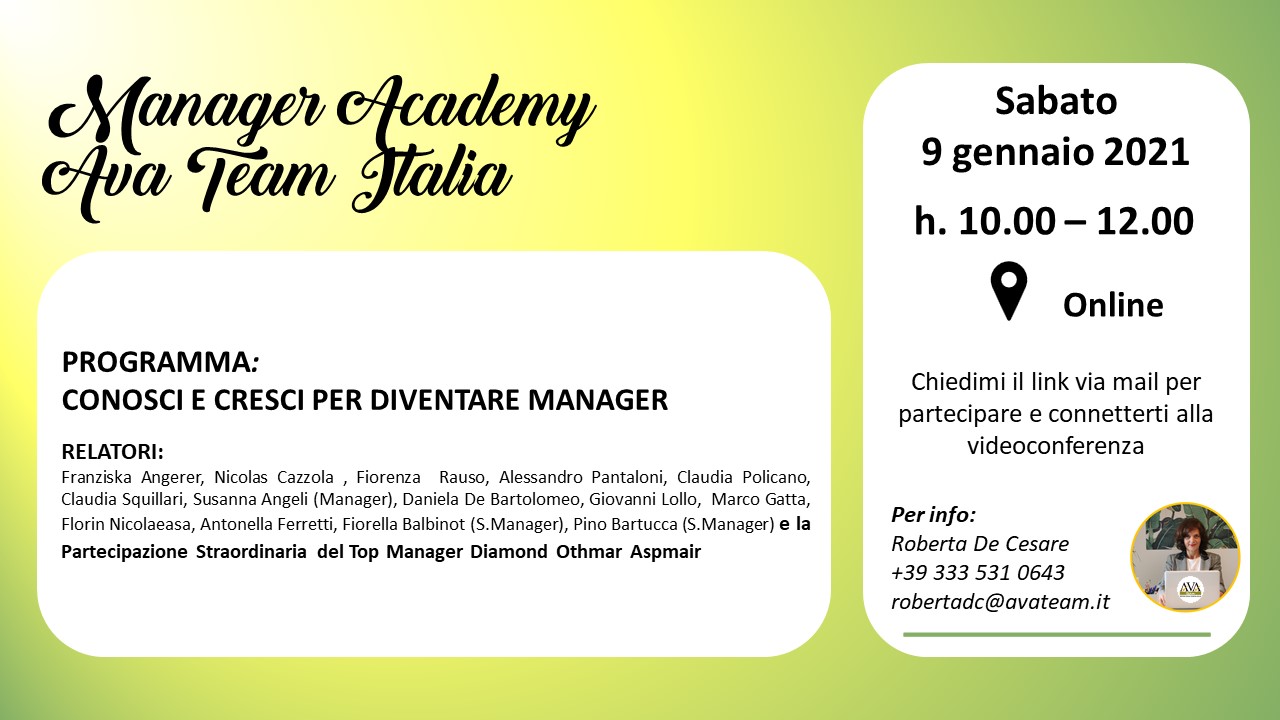 Manager Academy
Ava Team Italia

PROGRAMMA:
CONOSCI E CRESCI PER DIVENTARE MANAGER

RELATORI:
Franziska Angerer, Nicolas Cazzola , Fiorenza Rauso, Alessandro Pantaloni, Claudia Policano, Claudia Squillari, Susanna Angeli (Manager), Daniela De Bartolomeo, Giovanni Lollo, Marco Gatta, Florin Nicolaeasa, Antonella Ferretti, Fiorella Balbinot (S.Manager), Pino Bartucca (S.Manager) e la Partecipazione Straordinaria del Top Manager Diamond Othmar Aspmair

Sabato
9 gennaio 2021
h. 10.00 – 12.00
Online

Chiedimi il link via mail per partecipare e connetterti alla videoconferenza

Per info:
Roberta De Cesare
+39 333 531 0643
robertadc@avateam.it

AVA